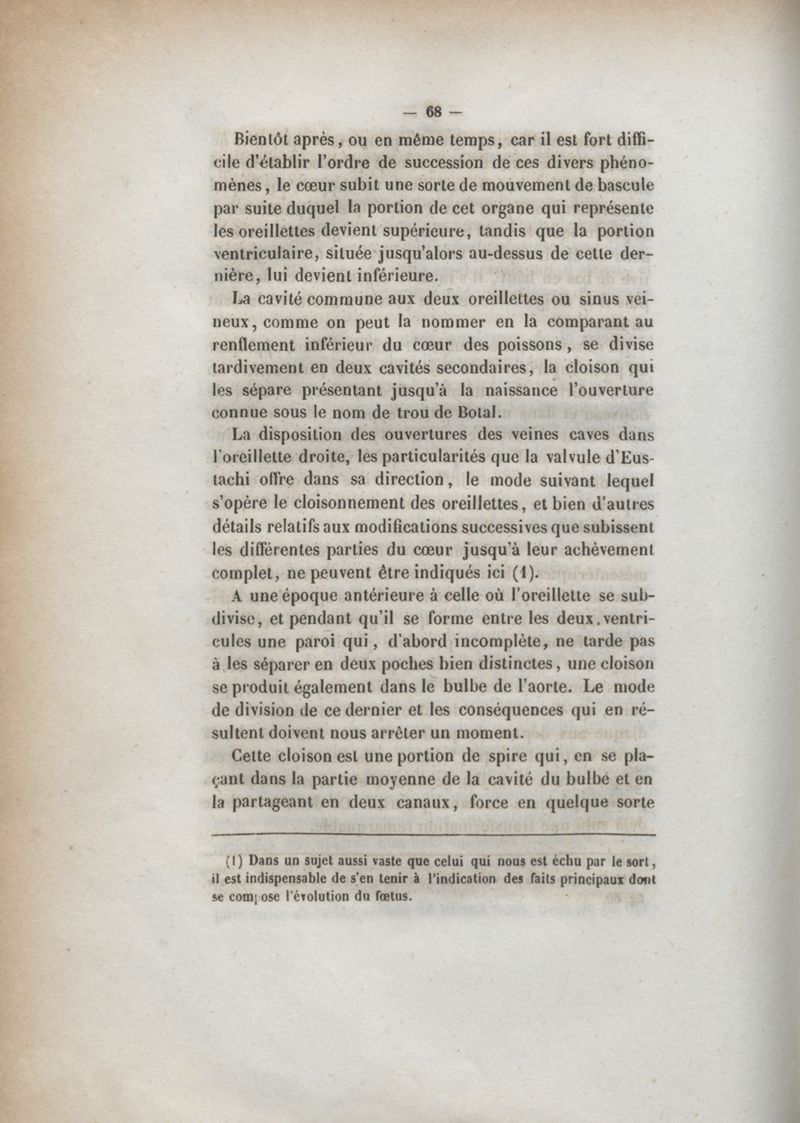 — 68 —

Bientôt après, ou en même temps, car il est fort difficile d'établir l'ordre de succession de ces divers phénomènes, le cœur subit une sorte de mouvement de bascule par suite duquel la portion de cet organe qui représente les oreillettes devient supérieure, tandis que la portion ventriculaire, située jusqu'alors au-dessus de cette dernière, lui devient inférieure.

La cavité commune aux deux oreillettes ou sinus veineux, comme on peut la nommer en la comparant au renflement inférieur du cœur des poissons, se divise tardivement en deux cavités secondaires, la cloison qui les sépare présentant jusqu'à la naissance l'ouverture connue sous le nom de trou de Botal.

La disposition des ouvertures des veines caves dans l'oreillette droite, les particularités que la valvule d'Eustachi offre dans sa direction, le mode suivant lequel s'opère le cloisonnement des oreillettes, et bien d'autres détails relatifs aux modifications successives que subissent les différentes parties du cœur jusqu'à leur achèvement complet, ne peuvent être indiqués ici (1).

A une époque antérieure à celle où l'oreillette se subdivise, et pendant qu'il se forme entre les deux ventricules une paroi qui, d'abord incomplète, ne tarde pas à les séparer en deux poches bien distinctes, une cloison se produit également dans le bulbe de l'aorte. Le mode de division de ce dernier et les conséquences qui en résultent doivent nous arrêter un moment.

Cette cloison est une portion de spire qui, en se plaçant dans la partie moyenne de la cavité du bulbe et en la partageant en deux canaux, force en quelque sorte

(1) Dans un sujet aussi vaste que celui qui nous est échu par le sort, il est indispensable de s'en tenir à l'indication des faits principaux dont se compose l'évolution du fœtus.